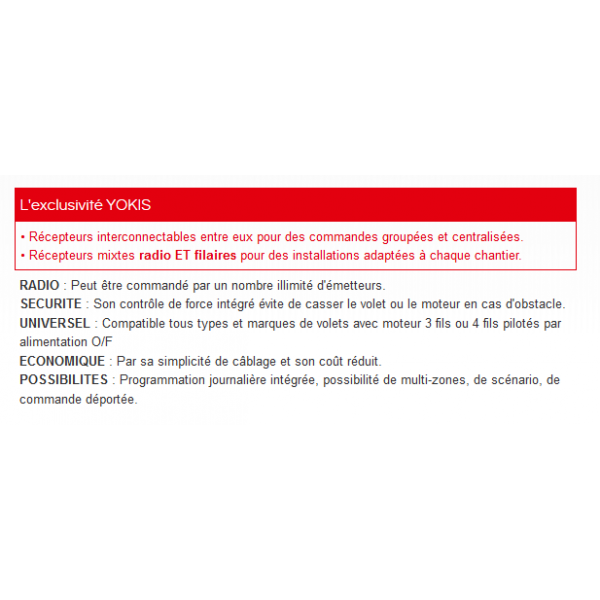 L'exclusivité YOKIS

• Récepteurs interconnectables entre eux pour des commandes groupées et centralisées.
• Récepteurs mixtes radio ET filaires pour des installations adaptées à chaque chantier.

RADIO : Peut être commandé par un nombre illimité d'émetteurs.
SECURITE : Son contrôle de force intégré évite de casser le volet ou le moteur en cas d'obstacle.
UNIVERSEL : Compatible tous types et marques de volets avec moteur 3 fils ou 4 fils pilotés par alimentation O/F
ECONOMIQUE : Par sa simplicité de câblage et son coût réduit.
POSSIBILITES : Programmation journalière intégrée, possibilité de multi-zones, de scénario, de commande déportée.